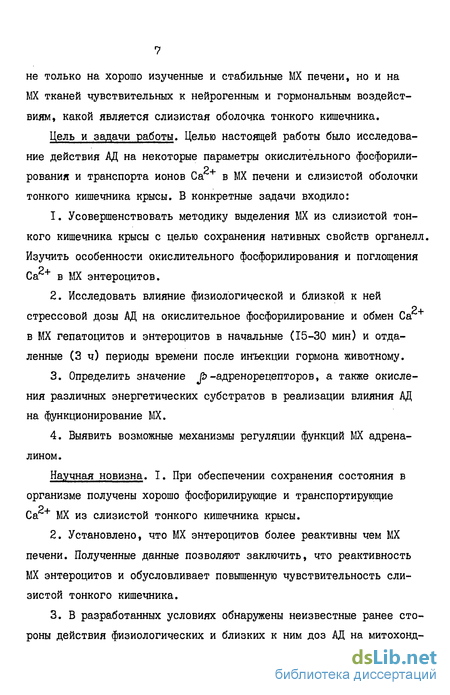 7

не только на хорошо изученные и стабильные МХ печени, но и на МХ тканей чувствительных к нейрогенным и гормональным воздействиям, какой является слизистая оболочка тонкого кишечника.

Цель и задачи работы. Целью настоящей работы было исследование действия АД на некоторые параметры окислительного фосфорилирования и транспорта ионов $Ca^{2+}$ в МХ печени и слизистой оболочки тонкого кишечника крысы. В конкретные задачи входило:

I. Усовершенствовать методику выделения МХ из слизистой тонкого кишечника крысы с целью сохранения нативных свойств органелл. Изучить особенности окислительного фосфорилирования и поглощения $Ca^{2+}$ в МХ энтероцитов.

2. Исследовать влияние физиологической и близкой к ней стрессовой дозы АД на окислительное фосфорилирование и обмен $Ca^{2+}$ в МХ гепатоцитов и энтероцитов в начальные (I5-30 мин) и отдаленные (3 ч) периоды времени после инъекции гормона животному.

3. Определить значение $\beta$-адренорецепторов, а также окисления различных энергетических субстратов в реализации влияния АД на функционирование МХ.

4. Выявить возможные механизмы регуляции функций МХ адреналином.

Научная новизна. I. При обеспечении сохранения состояния в организме получены хорошо фосфорилирующие и транспортирующие $Ca^{2+}$ МХ из слизистой тонкого кишечника крысы.

2. Установлено, что МХ энтероцитов более реактивны чем МХ печени. Полученные данные позволяют заключить, что реактивность МХ энтероцитов и обусловливает повышенную чувствительность слизистой тонкого кишечника.

3. В разработанных условиях обнаружены неизвестные ранее стороны действия физиологических и близких к ним доз АД на митохонд-

dsLib.net
библиотека диссертаций